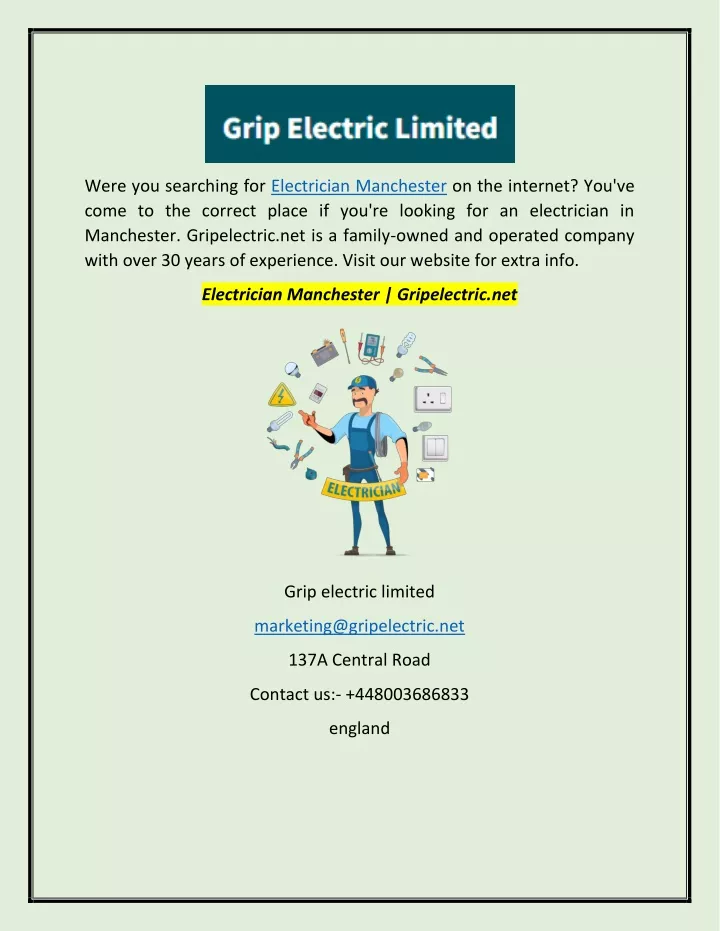 Grip Electric Limited

Were you searching for Electrician Manchester on the internet? You've come to the correct place if you're looking for an electrician in Manchester. Gripelectric.net is a family-owned and operated company with over 30 years of experience. Visit our website for extra info.

Electrician Manchester | Gripelectric.net

ELECTRICIAN

Grip electric limited

marketing@gripelectric.net

137A Central Road

Contact us:- +448003686833

england